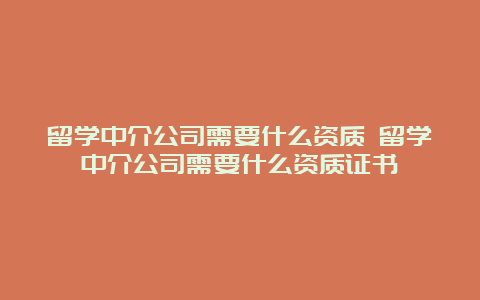 留学中介公司需要什么资质 留学中介公司需要什么资质证书